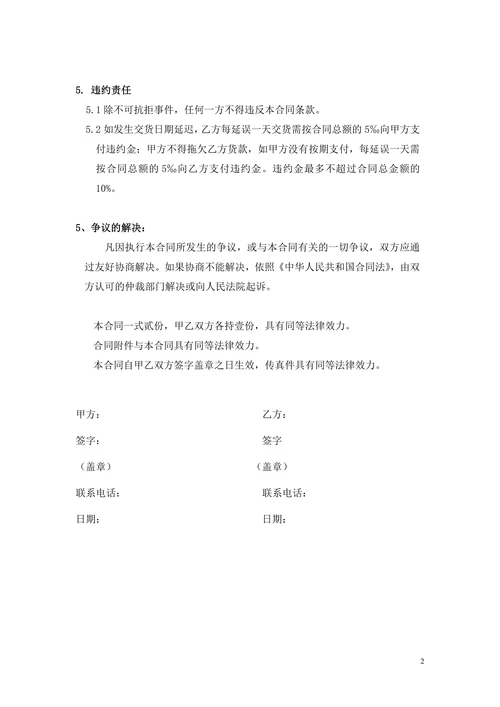 5. 违约责任

5.1 除不可抗拒事件，任何一方不得违反本合同条款。

5.2 如发生交货日期延迟，乙方每延误一天交货需按合同总额的 5‰向甲方支付违约金；甲方不得拖欠乙方货款，如甲方没有按期支付，每延误一天需按合同总额的 5‰向乙方支付违约金。违约金最多不超过合同总金额的 10%。

5、争议的解决：

凡因执行本合同所发生的争议，或与本合同有关的一切争议，双方应通过友好协商解决。如果协商不能解决，依照《中华人民共和国合同法》，由双方认可的仲裁部门解决或向人民法院起诉。

本合同一式贰份，甲乙双方各持壹份，具有同等法律效力。

合同附件与本合同具有同等法律效力。

本合同自甲乙双方签字盖章之日生效，传真件具有同等法律效力。

甲方：

签字：

（盖章）

联系电话：

日期：

乙方：

签字

（盖章）

联系电话：

日期：

2